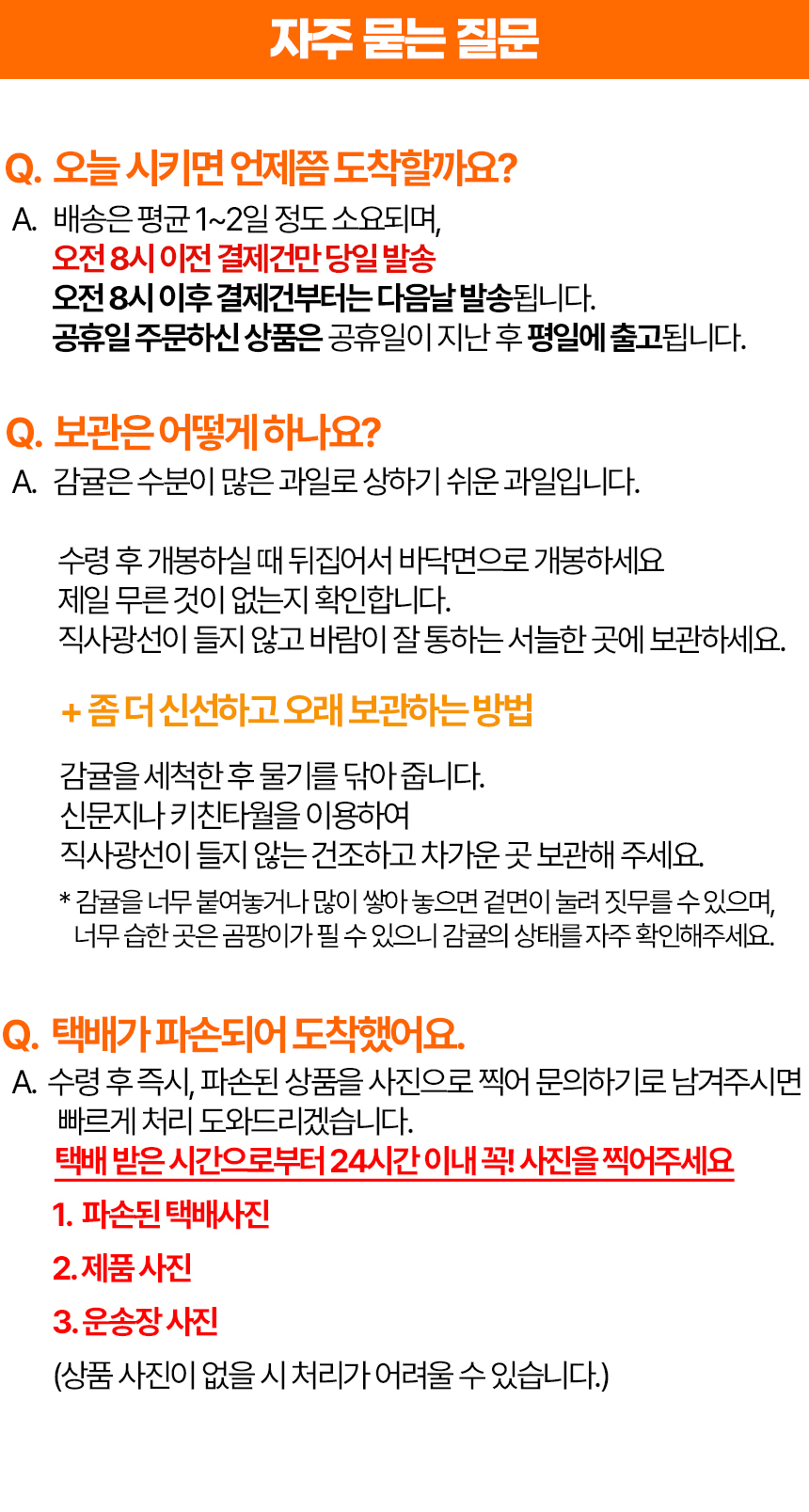 자주 묻는 질문

Q. 오늘 시키면 언제쯤 도착할까요?

A. 배송은 평균 1~2일 정도 소요되며,
오전 8시 이전 결제건만 당일 발송
오전 8시 이후 결제건부터는 다음날 발송됩니다.
공휴일 주문하신 상품은 공휴일이 지난 후 평일에 출고됩니다.

Q. 보관은 어떻게 하나요?

A. 감귤은 수분이 많은 과일로 상하기 쉬운 과일입니다.

수령 후 개봉하실 때 뒤집어서 바닥면으로 개봉하세요
제일 무른 것이 없는지 확인합니다.
직사광선이 들지 않고 바람이 잘 통하는 서늘한 곳에 보관하세요.

+ 좀 더 신선하고 오래 보관하는 방법

감귤을 세척한 후 물기를 닦아 줍니다.
신문지나 키친타월을 이용하여
직사광선이 들지 않는 건조하고 차가운 곳 보관해 주세요.

* 감귤을 너무 붙여놓거나 많이 쌓아 놓으면 겉면이 눌려 짓무를 수 있으며, 너무 습한 곳은 곰팡이가 필 수 있으니 감귤의 상태를 자주 확인해주세요.

Q. 택배가 파손되어 도착했어요.

A. 수령 후 즉시, 파손된 상품을 사진으로 찍어 문의하기로 남겨주시면 빠르게 처리 도와드리겠습니다.
택배 받은 시간으로부터 24시간 이내 꼭! 사진을 찍어주세요

1. 파손된 택배사진

2. 제품 사진

3. 운송장 사진

(상품 사진이 없을 시 처리가 어려울 수 있습니다.)